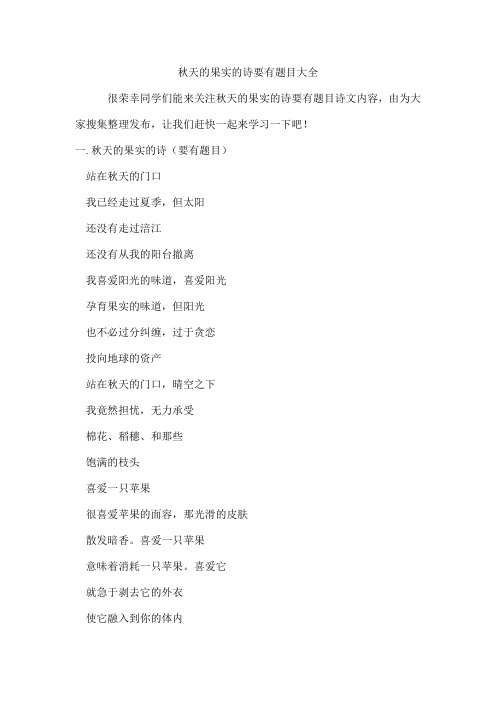 秋天的果实的诗要有题目大全

很荣幸同学们能来关注秋天的果实的诗要有题目诗文内容，由为大家搜集整理发布，让我们赶快一起来学习一下吧！

一. 秋天的果实的诗（要有题目）

站在秋天的门口

我已经走过夏季，但太阳

还没有走过涪江

还没有从我的阳台撤离

我喜爱阳光的味道，喜爱阳光

孕育果实的味道，但阳光

也不必过分纠缠，过于贪恋

投向地球的资产

站在秋天的门口，晴空之下

我竟然担忧，无力承受

棉花、稻穗、和那些

饱满的枝头

喜爱一只苹果

很喜爱苹果的面容，那光滑的皮肤

散发暗香。喜爱一只苹果

意味着消耗一只苹果。喜爱它

就急于剥去它的外衣

使它融入到你的体内